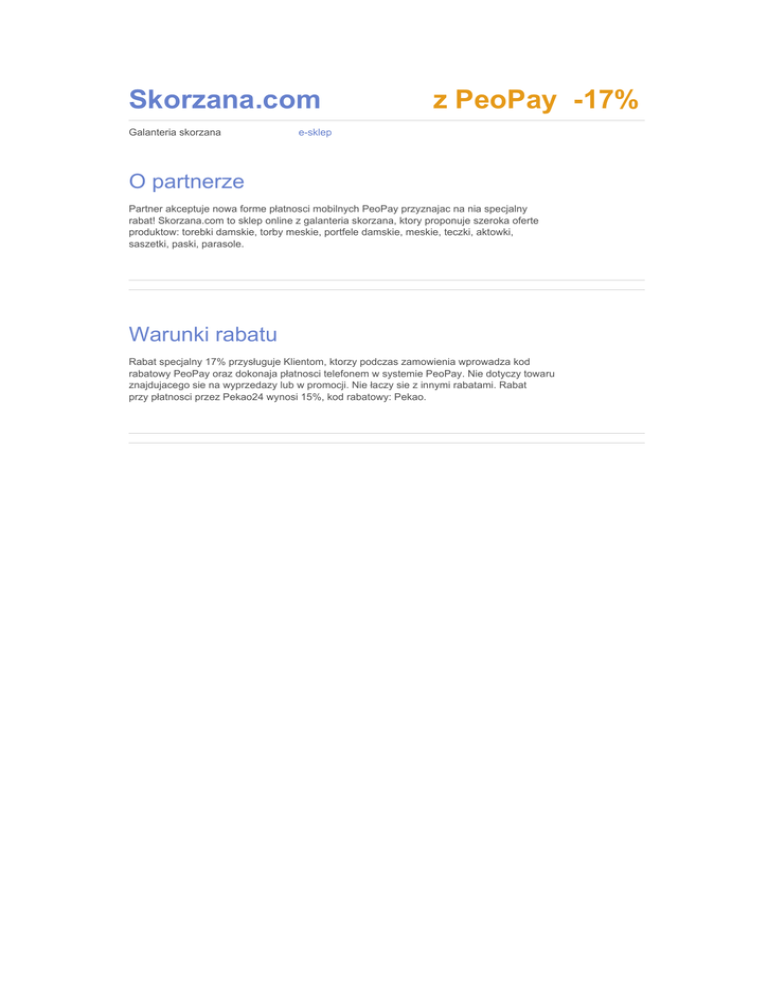 Skorzana.com

z PeoPay -17%

Galanteria skorzana

e-sklep

O partnerze

Partner akceptuje nowa forme płatnosci mobilnych PeoPay przyznajac na nia specjalny rabat! Skorzana.com to sklep online z galanteria skorzana, ktory proponuje szeroka oferte produktow: torebki damskie, torby meskie, portfele damskie, meskie, teczki, aktowki, saszetki, paski, parasole.

Warunki rabatu

Rabat specjalny 17% przysługuje Klientom, ktorzy podczas zamowienia wprowadza kod rabatowy PeoPay oraz dokonaja płatnosci telefonem w systemie PeoPay. Nie dotyczy towaru znajdujacego sie na wyprzedazy lub w promocji. Nie łaczy sie z innymi rabatami. Rabat przy płatnosci przez Pekao24 wynosi 15%, kod rabatowy: Pekao.